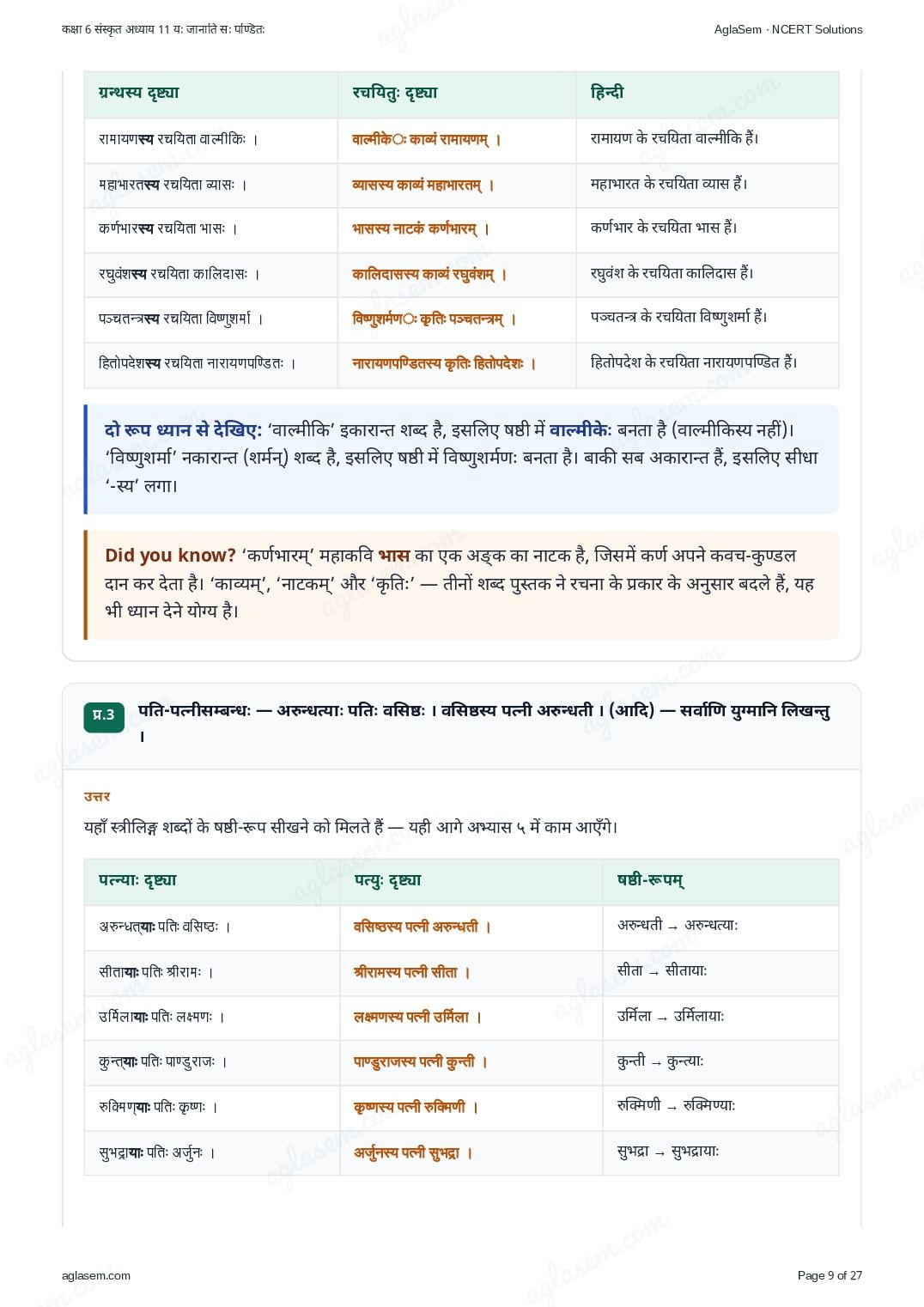 कक्षा 6 संस्कृत अध्याय 11 यः जानाति सः पण्डितः

AglaSem · NCERT Solutions

| ग्रन्थस्य दृष्ट्या | रचयितुः दृष्ट्या | हिन्दी |
|---|---|---|
| रामायणस्य रचयिता वाल्मीकिः । | वाल्मीकेः काव्यं रामायणम् । | रामायण के रचयिता वाल्मीकि हैं। |
| महाभारतस्य रचयिता व्यासः । | व्यासस्य काव्यं महाभारतम् । | महाभारत के रचयिता व्यास हैं। |
| कर्णभारस्य रचयिता भासः । | भासस्य नाटकं कर्णभारम् । | कर्णभार के रचयिता भास हैं। |
| रघुवंशस्य रचयिता कालिदासः । | कालिदासस्य काव्यं रघुवंशम् । | रघुवंश के रचयिता कालिदास हैं। |
| पञ्चतन्त्रस्य रचयिता विष्णुशर्मा । | विष्णुशर्मणः कृतिः पञ्चतन्त्रम् । | पञ्चतन्त्र के रचयिता विष्णुशर्मा हैं। |
| हितोपदेशस्य रचयिता नारायणपण्डितः । | नारायणपण्डितस्य कृतिः हितोपदेशः । | हितोपदेश के रचयिता नारायणपण्डित हैं। |

दो रूप ध्यान से देखिए: 'वाल्मीकि' इकारान्त शब्द है, इसलिए षष्ठी में वाल्मीकेः बनता है (वाल्मीकिस्य नहीं)। 'विष्णुशर्मा' नकारान्त (शर्मन्) शब्द है, इसलिए षष्ठी में विष्णुशर्मणः बनता है। बाकी सब अकारान्त हैं, इसलिए सीधा '-स्य' लगा।

Did you know? 'कर्णभारम्' महाकवि भास का एक अङ्क का नाटक है, जिसमें कर्ण अपने कवच-कुण्डल दान कर देता है। 'काव्यम्', 'नाटकम्' और 'कृतिः' — तीनों शब्द पुस्तक ने रचना के प्रकार के अनुसार बदले हैं, यह भी ध्यान देने योग्य है।

प्र.3 पति-पत्नीसम्बन्धः — अरुन्धत्याः पतिः वसिष्ठः । वसिष्ठस्य पत्नी अरुन्धती । (आदि) — सर्वाणि युग्मानि लिखन्तु ।

उत्तर
यहाँ स्त्रीलिङ्ग शब्दों के षष्ठी-रूप सीखने को मिलते हैं — यही आगे अभ्यास ५ में काम आएँगे।

| पत्न्याः दृष्ट्या | पत्युः दृष्ट्या | षष्ठी-रूपम् |
|---|---|---|
| अरुन्धत्याः पतिः वसिष्ठः । | वसिष्ठस्य पत्नी अरुन्धती । | अरुन्धती → अरुन्धत्याः |
| सीतायाः पतिः श्रीरामः । | श्रीरामस्य पत्नी सीता । | सीता → सीतायाः |
| उर्मिलायाः पतिः लक्ष्मणः । | लक्ष्मणस्य पत्नी उर्मिला । | उर्मिला → उर्मिलायाः |
| कुन्त्याः पतिः पाण्डुराजः । | पाण्डुराजस्य पत्नी कुन्ती । | कुन्ती → कुन्त्याः |
| रुक्मिण्याः पतिः कृष्णः । | कृष्णस्य पत्नी रुक्मिणी । | रुक्मिणी → रुक्मिण्याः |
| सुभद्रायाः पतिः अर्जुनः । | अर्जुनस्य पत्नी सुभद्रा । | सुभद्रा → सुभद्रायाः |

aglasem.com

Page 9 of 27